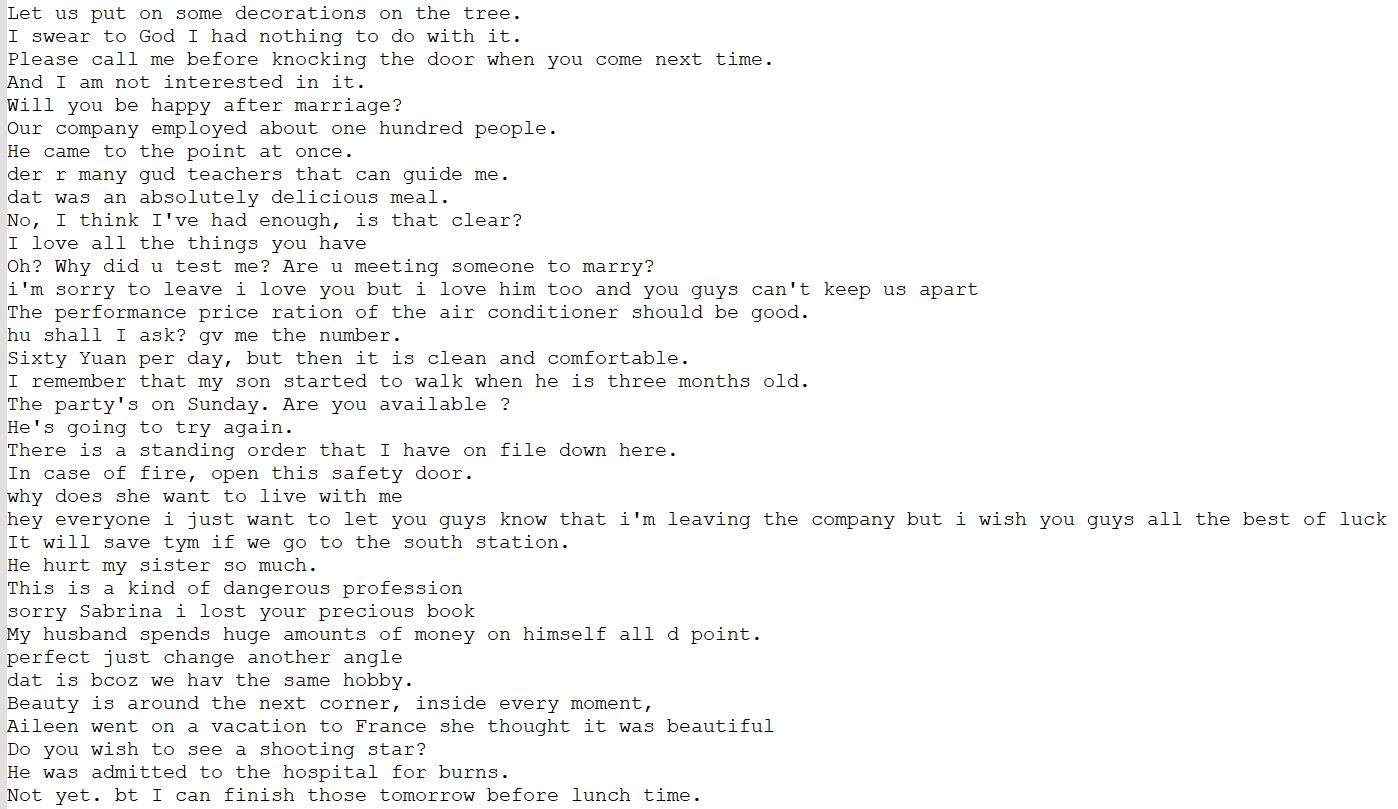 Let us put on some decorations on the tree.
I swear to God I had nothing to do with it.
Please call me before knocking the door when you come next time.
And I am not interested in it.
Will you be happy after marriage?
Our company employed about one hundred people.
He came to the point at once.
der r many gud teachers that can guide me.
dat was an absolutely delicious meal.
No, I think I've had enough, is that clear?
I love all the things you have
Oh? Why did u test me? Are u meeting someone to marry?
i'm sorry to leave i love you but i love him too and you guys can't keep us apart
The performance price ration of the air conditioner should be good.
hu shall I ask? gv me the number.
Sixty Yuan per day, but then it is clean and comfortable.
I remember that my son started to walk when he is three months old.
The party's on Sunday. Are you available ?
He's going to try again.
There is a standing order that I have on file down here.
In case of fire, open this safety door.
why does she want to live with me
hey everyone i just want to let you guys know that i'm leaving the company but i wish you guys all the best of luck
It will save tym if we go to the south station.
He hurt my sister so much.
This is a kind of dangerous profession
sorry Sabrina i lost your precious book
My husband spends huge amounts of money on himself all d point.
perfect just change another angle
dat is bcoz we hav the same hobby.
Beauty is around the next corner, inside every moment,
Aileen went on a vacation to France she thought it was beautiful
Do you wish to see a shooting star?
He was admitted to the hospital for burns.
Not yet. bt I can finish those tomorrow before lunch time.